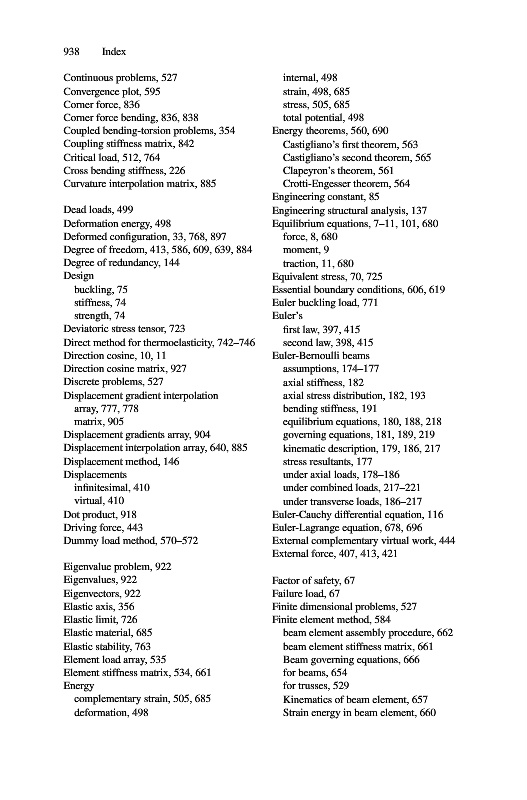 938 Index

Continuous problems, 527
Convergence plot, 595
Corner force, 836
Corner force bending, 836, 838
Coupled bending-torsion problems, 354
Coupling stiffness matrix, 842
Critical load, 512, 764
Cross bending stiffness, 226
Curvature interpolation matrix, 885

Dead loads, 499
Deformation energy, 498
Deformed configuration, 33, 768, 897
Degree of freedom, 413, 586, 609, 639, 884
Degree of redundancy, 144
Design
buckling, 75
stiffness, 74
strength, 74
Deviatoric stress tensor, 723
Direct method for thermoelasticity, 742–746
Direction cosine, 10, 11
Direction cosine matrix, 927
Discrete problems, 527
Displacement gradient interpolation
array, 777, 778
matrix, 905
Displacement gradients array, 904
Displacement interpolation array, 640, 885
Displacement method, 146
Displacements
infinitesimal, 410
virtual, 410
Dot product, 918
Driving force, 443
Dummy load method, 570–572

Eigenvalue problem, 922
Eigenvalues, 922
Eigenvectors, 922
Elastic axis, 356
Elastic limit, 726
Elastic material, 685
Elastic stability, 763
Element load array, 535
Element stiffness matrix, 534, 661
Energy
complementary strain, 505, 685
deformation, 498
internal, 498
strain, 498, 685
stress, 505, 685
total potential, 498
Energy theorems, 560, 690
Castigliano's first theorem, 563
Castigliano's second theorem, 565
Clapeyron's theorem, 561
Crotti-Engesser theorem, 564
Engineering constant, 85
Engineering structural analysis, 137
Equilibrium equations, 7–11, 101, 680
force, 8, 680
moment, 9
traction, 11, 680
Equivalent stress, 70, 725
Essential boundary conditions, 606, 619
Euler buckling load, 771
Euler's
first law, 397, 415
second law, 398, 415
Euler-Bernoulli beams
assumptions, 174–177
axial stiffness, 182
axial stress distribution, 182, 193
bending stiffness, 191
equilibrium equations, 180, 188, 218
governing equations, 181, 189, 219
kinematic description, 179, 186, 217
stress resultants, 177
under axial loads, 178–186
under combined loads, 217–221
under transverse loads, 186–217
Euler-Cauchy differential equation, 116
Euler-Lagrange equation, 678, 696
External complementary virtual work, 444
External force, 407, 413, 421

Factor of safety, 67
Failure load, 67
Finite dimensional problems, 527
Finite element method, 584
beam element assembly procedure, 662
beam element stiffness matrix, 661
Beam governing equations, 666
for beams, 654
for trusses, 529
Kinematics of beam element, 657
Strain energy in beam element, 660